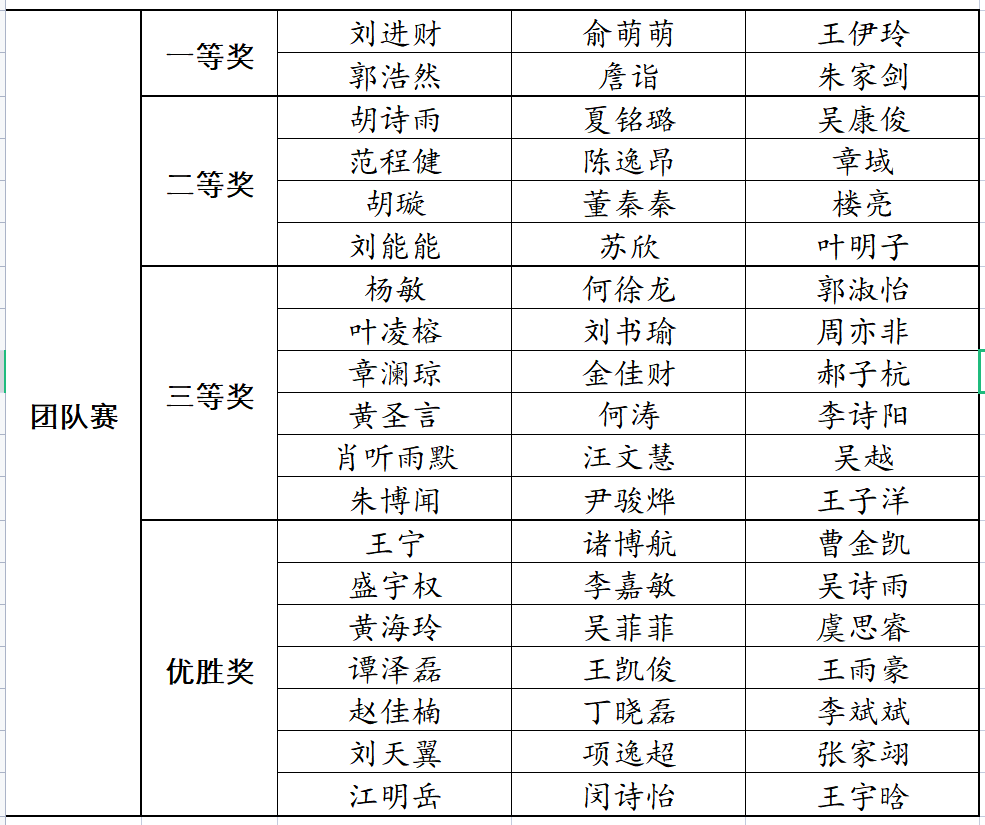 | 团队赛 | 一等奖 | 刘进财 | 俞萌萌 | 王伊玲 |
|---|---|---|---|---|
| | | 郭浩然 | 詹诣 | 朱家剑 |
| | 二等奖 | 胡诗雨 | 夏铭璐 | 吴康俊 |
| | | 范程健 | 陈逸昂 | 章域 |
| | | 胡璇 | 董秦秦 | 楼亮 |
| | | 刘能能 | 苏欣 | 叶明子 |
| | 三等奖 | 杨敏 | 何徐龙 | 郭淑怡 |
| | | 叶凌榕 | 刘书瑜 | 周亦非 |
| | | 章澜琼 | 金佳财 | 郝子杭 |
| | | 黄圣言 | 何涛 | 李诗阳 |
| | | 肖听雨默 | 汪文慧 | 吴越 |
| | | 朱博闻 | 尹骏烨 | 王子洋 |
| | 优胜奖 | 王宁 | 诸博航 | 曹金凯 |
| | | 盛宇权 | 李嘉敏 | 吴诗雨 |
| | | 黄海玲 | 吴菲菲 | 虞思睿 |
| | | 谭泽磊 | 王凯俊 | 王雨豪 |
| | | 赵佳楠 | 丁晓磊 | 李斌斌 |
| | | 刘天翼 | 项逸超 | 张家翊 |
| | | 江明岳 | 闵诗怡 | 王宇晗 |